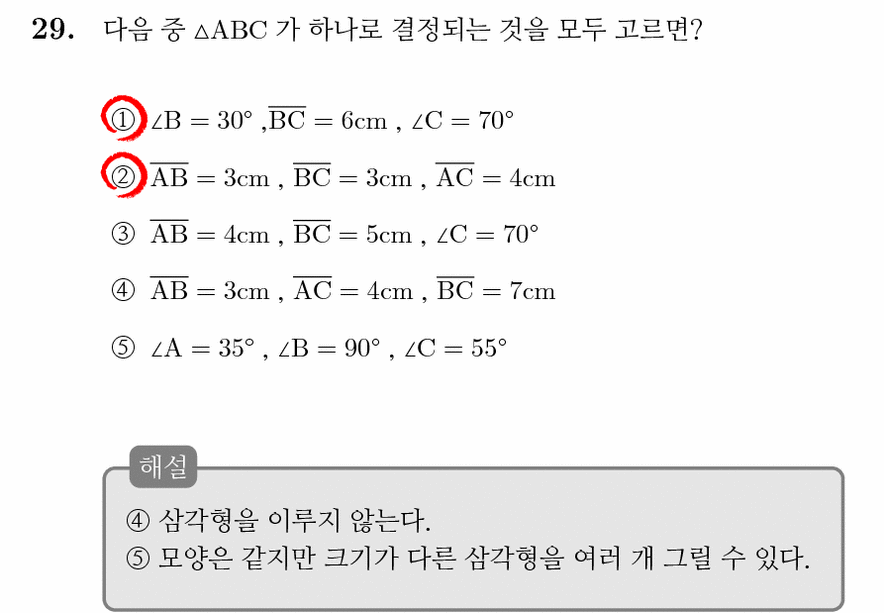 29. 다음 중 $\triangle ABC$ 가 하나로 결정되는 것을 모두 고르면?

① $\angle B = 30°$ ,$\overline{BC} = 6cm$ , $\angle C = 70°$

② $\overline{AB} = 3cm$ , $\overline{BC} = 3cm$ , $\overline{AC} = 4cm$

③ $\overline{AB} = 4cm$ , $\overline{BC} = 5cm$ , $\angle C = 70°$

④ $\overline{AB} = 3cm$ , $\overline{AC} = 4cm$ , $\overline{BC} = 7cm$

⑤ $\angle A = 35°$ , $\angle B = 90°$ , $\angle C = 55°$

해설

④ 삼각형을 이루지 않는다.
⑤ 모양은 같지만 크기가 다른 삼각형을 여러 개 그릴 수 있다.